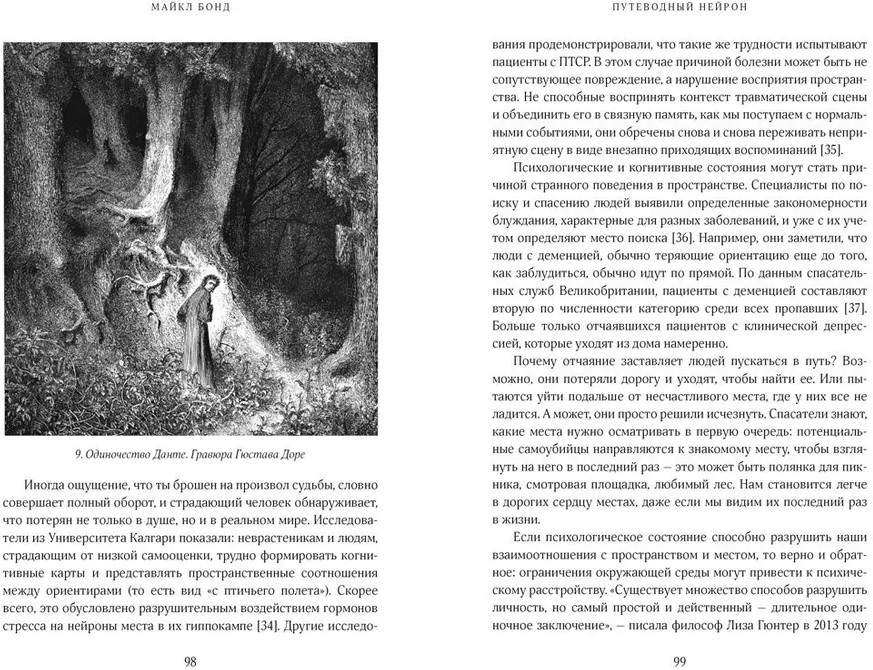 МАЙКЛ БОНД

9. Одиночество Данте. Гравюра Гюстава Доре

Иногда ощущение, что ты брошен на произвол судьбы, словно совершает полный оборот, и страдающий человек обнаруживает, что потерян не только в душе, но и в реальном мире. Исследователи из Университета Калгари показали: неврастеникам и людям, страдающим от низкой самооценки, трудно формировать когнитивные карты и представлять пространственные соотношения между ориентирами (то есть вид «с птичьего полета»). Скорее всего, это обусловлено разрушительным воздействием гормонов стресса на нейроны места в их гиппокампе [34]. Другие исследо-

98

ПУТЕВОДНЫЙ НЕЙРОН

вания продемонстрировали, что такие же трудности испытывают пациенты с ПТСР. В этом случае причиной болезни может быть не сопутствующее повреждение, а нарушение восприятия пространства. Не способные воспринять контекст травматической сцены и объединить его в связную память, как мы поступаем с нормальными событиями, они обречены снова и снова переживать неприятную сцену в виде внезапно приходящих воспоминаний [35].

Психологические и когнитивные состояния могут стать причиной странного поведения в пространстве. Специалисты по поиску и спасению людей выявили определенные закономерности блуждания, характерные для разных заболеваний, и уже с их учетом определяют место поиска [36]. Например, они заметили, что люди с деменцией, обычно теряющие ориентацию еще до того, как заблудиться, обычно идут по прямой. По данным спасательных служб Великобритании, пациенты с деменцией составляют вторую по численности категорию среди всех пропавших [37]. Больше только отчаявшихся пациентов с клинической депрессией, которые уходят из дома намеренно.

Почему отчаяние заставляет людей пускаться в путь? Возможно, они потеряли дорогу и уходят, чтобы найти ее. Или пытаются уйти подальше от несчастливого места, где у них все не ладится. А может, они просто решили исчезнуть. Спасатели знают, какие места нужно осматривать в первую очередь: потенциальные самоубийцы направляются к знакомому месту, чтобы взглянуть на него в последний раз — это может быть полянка для пикника, смотровая площадка, любимый лес. Нам становится легче в дорогих сердцу местах, даже если мы видим их последний раз в жизни.

Если психологическое состояние способно разрушить наши взаимоотношения с пространством и местом, то верно и обратное: ограничения окружающей среды могут привести к психическому расстройству. «Существует множество способов разрушить личность, но самый простой и действенный — длительное одиночное заключение», — писала философ Лиза Гюнтер в 2013 году

99